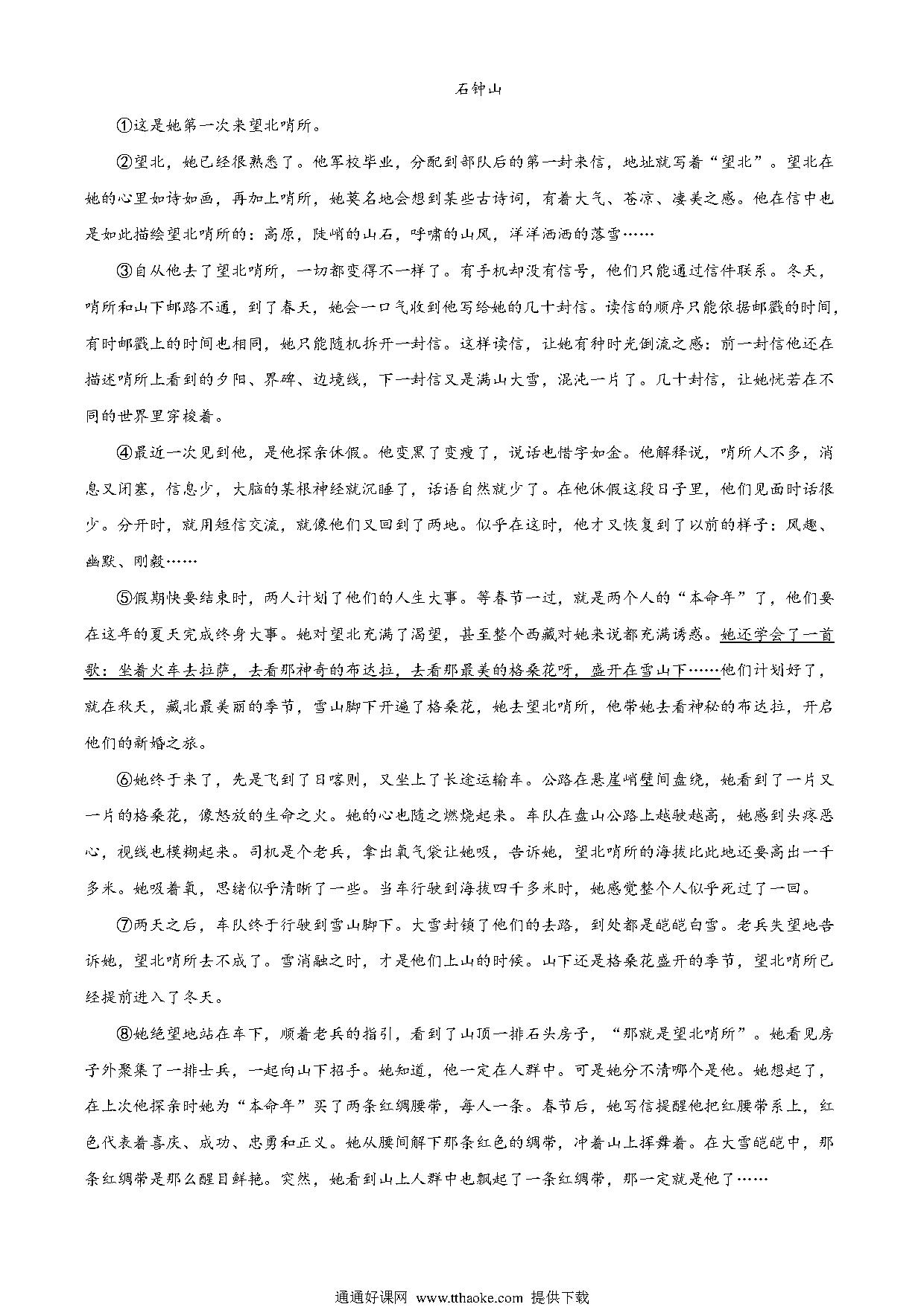 石钟山

①这是她第一次来望北哨所。

②望北，她已经很熟悉了。他军校毕业，分配到部队后的第一封来信，地址就写着“望北”。望北在她的心里如诗如画，再加上哨所，她莫名地会想到某些古诗词，有着大气、苍凉、凄美之感。他在信中也是如此描绘望北哨所的：高原，陡峭的山石，呼啸的山风，洋洋洒洒的落雪……

③自从他去了望北哨所，一切都变得不一样了。有手机却没有信号，他们只能通过信件联系。冬天，哨所和山下邮路不通，到了春天，她会一口气收到他写给她的几十封信。读信的顺序只能依据邮戳的时间，有时邮戳上的时间也相同，她只能随机拆开一封信。这样读信，让她有种时光倒流之感：前一封信他还在描述哨所上看到的夕阳、界碑、边境线，下一封信又是满山大雪，混沌一片了。几十封信，让她恍若在不同的世界里穿梭着。

④最近一次见到他，是他探亲休假。他变黑了变瘦了，说话也惜字如金。他解释说，哨所人不多，消息又闭塞，信息少，大脑的某根神经就沉睡了，话语自然就少了。在他休假这段日子里，他们见面时话很少。分开时，就用短信交流，就像他们又回到了两地。似乎在这时，他才又恢复到了以前的样子：风趣、幽默、刚毅……

⑤假期快要结束时，两人计划了他们的人生大事。等春节一过，就是两个人的“本命年”了，他们要在这年的夏天完成终身大事。她对望北充满了渴望，甚至整个西藏对她来说都充满诱惑。她还学会了一首歌：坐着火车去拉萨，去看那神奇的布达拉，去看那最美的格桑花呀，盛开在雪山下……他们计划好了，就在秋天，藏北最美丽的季节，雪山脚下开遍了格桑花，她去望北哨所，他带她去看神秘的布达拉，开启他们的新婚之旅。

⑥她终于来了，先是飞到了日喀则，又坐上了长途运输车。公路在悬崖峭壁间盘绕，她看到了一片又一片的格桑花，像怒放的生命之火。她的心也随之燃烧起来。车队在盘山公路上越驶越高，她感到头疼恶心，视线也模糊起来。司机是个老兵，拿出氧气袋让她吸，告诉她，望北哨所的海拔比此地还要高出一千多米。她吸着氧，思绪似乎清晰了一些。当车行驶到海拔四千多米时，她感觉整个人似乎死过了一回。

⑦两天之后，车队终于行驶到雪山脚下。大雪封锁了他们的去路，到处都是皑皑白雪。老兵失望地告诉她，望北哨所去不成了。雪消融之时，才是他们上山的时候。山下还是格桑花盛开的季节，望北哨所已经提前进入了冬天。

⑧她绝望地站在车下，顺着老兵的指引，看到了山顶一排石头房子，“那就是望北哨所”。她看见房子外聚集了一排士兵，一起向山下招手。她知道，他一定在人群中。可是她分不清哪个是他。她想起了，在上次他探亲时她为“本命年”买了两条红绸腰带，每人一条。春节后，她写信提醒他把红腰带系上，红色代表着喜庆、成功、忠勇和正义。她从腰间解下那条红色的绸带，冲着山上挥舞着。在大雪皑皑中，那条红绸带是那么醒目鲜艳。突然，她看到山上人群中也飘起了一条红绸带，那一定就是他了……

通通好课网 www.tthaoke.com 提供下载